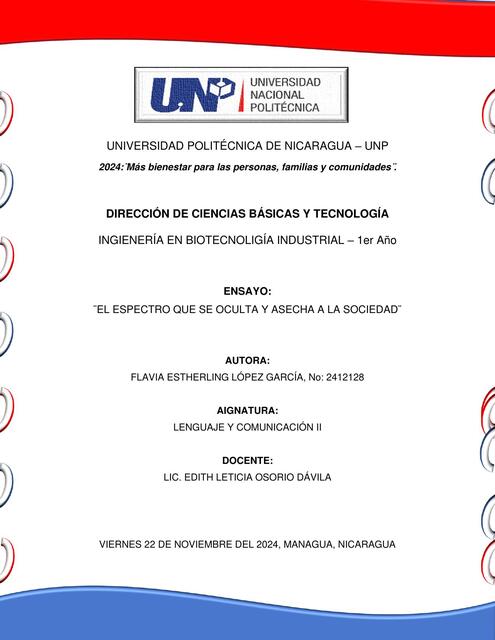 UNP UNIVERSIDAD NACIONAL POLITÉCNICA

UNIVERSIDAD POLITÉCNICA DE NICARAGUA – UNP

2024:¨Más bienestar para las personas, familias y comunidades¨.

DIRECCIÓN DE CIENCIAS BÁSICAS Y TECNOLOGÍA

INGIENERÍA EN BIOTECNOLIGÍA INDUSTRIAL – 1er Año

ENSAYO:

¨EL ESPECTRO QUE SE OCULTA Y ASECHA A LA SOCIEDAD¨

AUTORA:

FLAVIA ESTHERLING LÓPEZ GARCÍA, No: 2412128

AIGNATURA:

LENGUAJE Y COMUNICACIÓN II

DOCENTE:

LIC. EDITH LETICIA OSORIO DÁVILA

VIERNES 22 DE NOVIEMBRE DEL 2024, MANAGUA, NICARAGUA